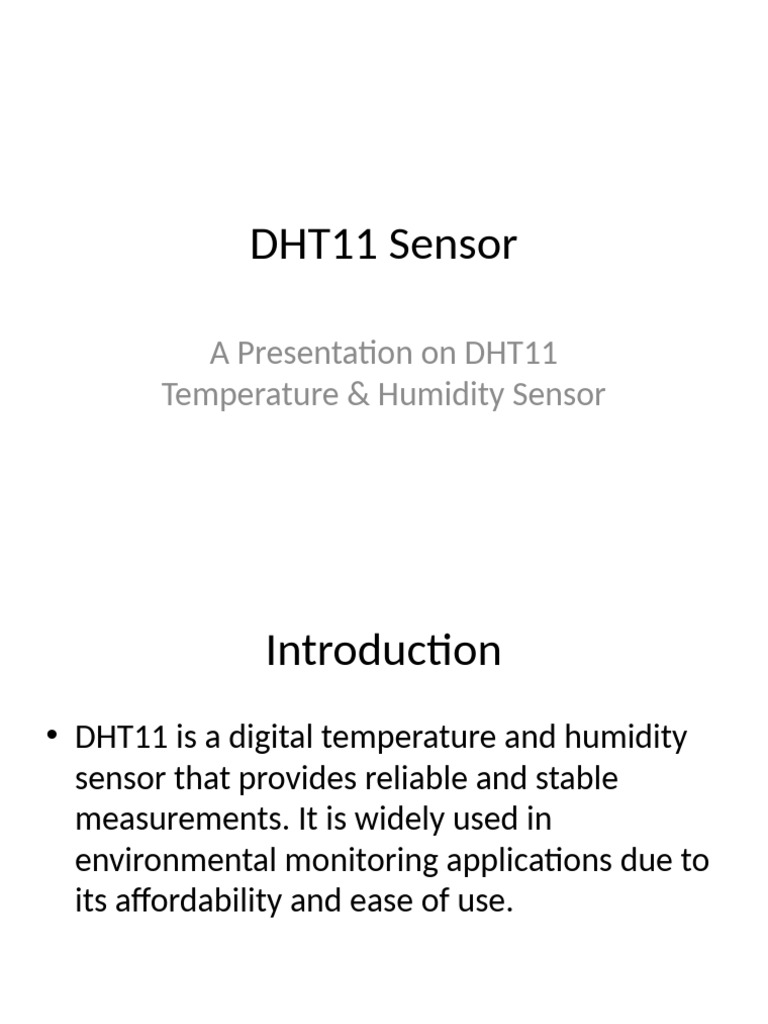 DHT11 Sensor

A Presentation on DHT11 Temperature & Humidity Sensor

Introduction

• DHT11 is a digital temperature and humidity sensor that provides reliable and stable measurements. It is widely used in environmental monitoring applications due to its affordability and ease of use.